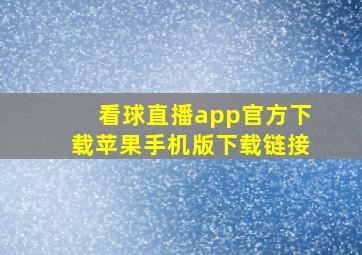 看球直播app官方下载苹果手机版下载链接